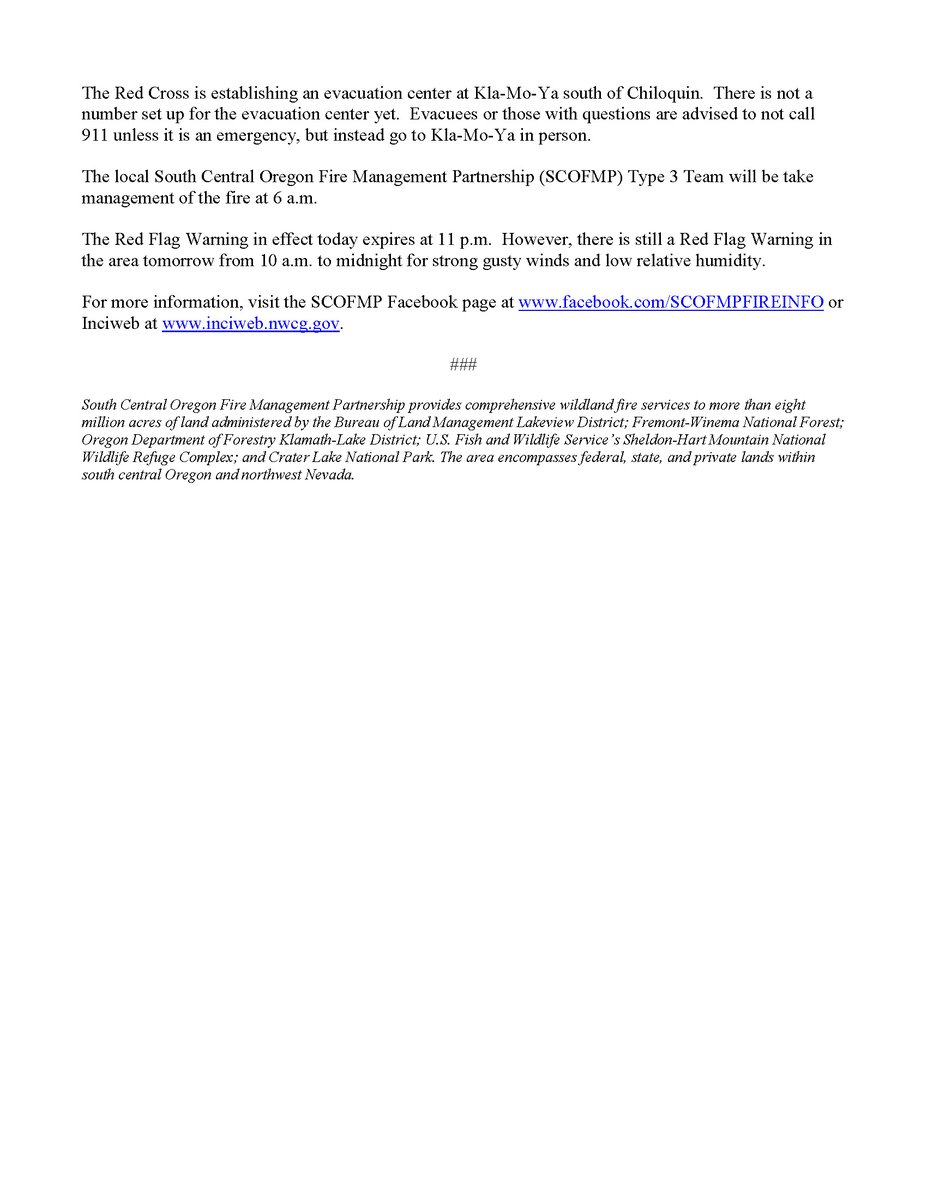 The Red Cross is establishing an evacuation center at Kla-Mo-Ya south of Chiloquin.  There is not a number set up for the evacuation center yet.  Evacuees or those with questions are advised to not call 911 unless it is an emergency, but instead go to Kla-Mo-Ya in person.

The local South Central Oregon Fire Management Partnership (SCOFMP) Type 3 Team will be take management of the fire at 6 a.m.

The Red Flag Warning in effect today expires at 11 p.m.  However, there is still a Red Flag Warning in the area tomorrow from 10 a.m. to midnight for strong gusty winds and low relative humidity.

For more information, visit the SCOFMP Facebook page at www.facebook.com/SCOFMPFIREINFO or Inciweb at www.inciweb.nwcg.gov.

###

South Central Oregon Fire Management Partnership provides comprehensive wildland fire services to more than eight million acres of land administered by the Bureau of Land Management Lakeview District; Fremont-Winema National Forest; Oregon Department of Forestry Klamath-Lake District; U.S. Fish and Wildlife Service's Sheldon-Hart Mountain National Wildlife Refuge Complex; and Crater Lake National Park. The area encompasses federal, state, and private lands within south central Oregon and northwest Nevada.